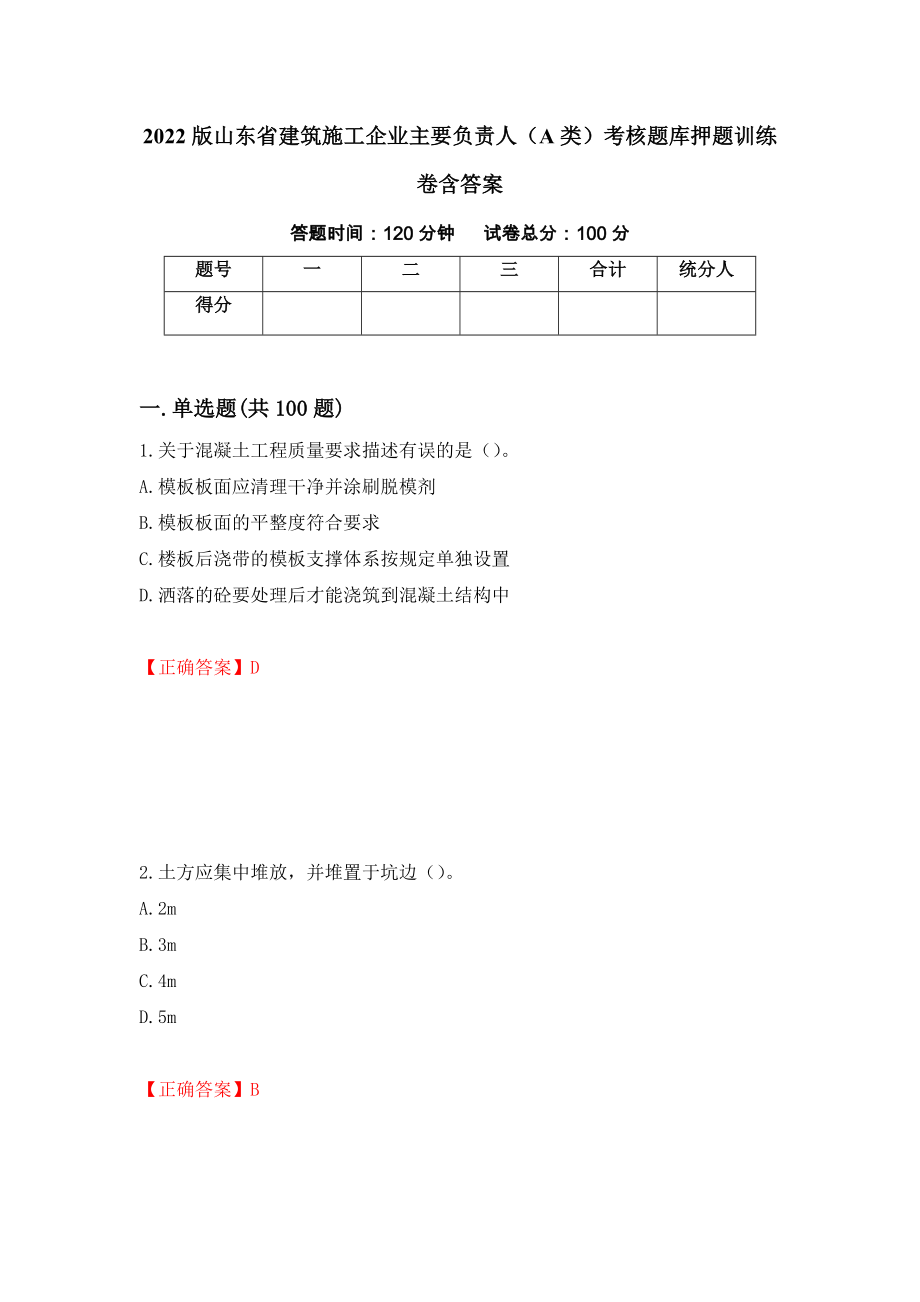 2022版山东省建筑施工企业主要负责人（A类）考核题库押题训练卷含答案

答题时间：120分钟　试卷总分：100分

| 题号 | 一 | 二 | 三 | 合计 | 统分人 |
|---|---|---|---|---|---|
| 得分 | | | | | |

一.单选题(共100题)

1.关于混凝土工程质量要求描述有误的是（）。

A.模板板面应清理干净并涂刷脱模剂

B.模板板面的平整度符合要求

C.楼板后浇带的模板支撑体系按规定单独设置

D.洒落的砼要处理后才能浇筑到混凝土结构中

【正确答案】D

2.土方应集中堆放，并堆置于坑边（）。

A.2m

B.3m

C.4m

D.5m

【正确答案】B